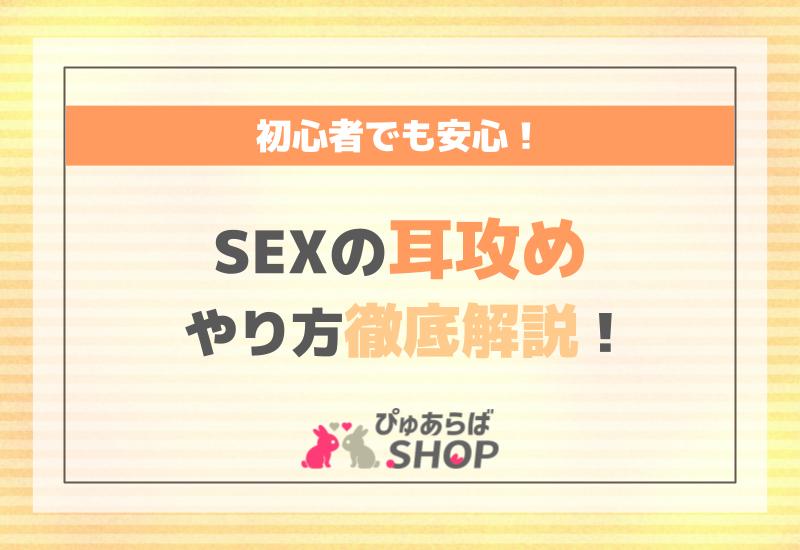 初心者でも安心！

SEXの耳攻め
やり方徹底解説！

ぴゅあらば
SHOP